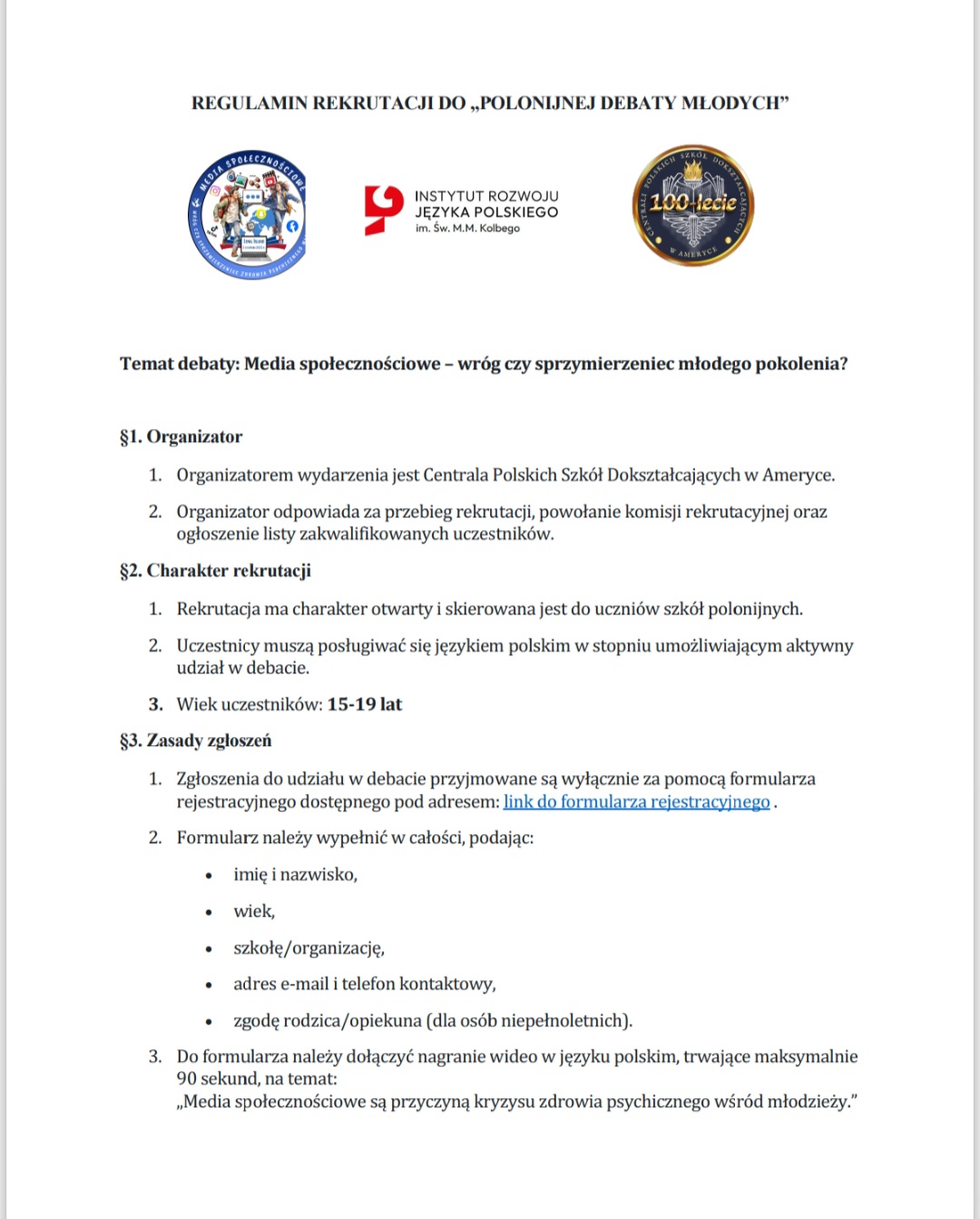 REGULAMIN REKRUTACJI DO „POLONIJNEJ DEBATY MŁODYCH"

MEDIA SPOŁECZNOŚCIOWE

INSTYTUT ROZWOJU JĘZYKA POLSKIEGO
im. Św. M.M. Kolbego

CENTRALI POLSKICH SZKÓŁ DOKSZTAŁCAJĄCYCH W AMERYCE
100-lecie

Temat debaty: Media społecznościowe – wróg czy sprzymierzeniec młodego pokolenia?

§1. Organizator

1. Organizatorem wydarzenia jest Centrala Polskich Szkół Dokształcających w Ameryce.

2. Organizator odpowiada za przebieg rekrutacji, powołanie komisji rekrutacyjnej oraz ogłoszenie listy zakwalifikowanych uczestników.

§2. Charakter rekrutacji

1. Rekrutacja ma charakter otwarty i skierowana jest do uczniów szkół polonijnych.

2. Uczestnicy muszą posługiwać się językiem polskim w stopniu umożliwiającym aktywny udział w debacie.

3. Wiek uczestników: 15-19 lat

§3. Zasady zgłoszeń

1. Zgłoszenia do udziału w debacie przyjmowane są wyłącznie za pomocą formularza rejestracyjnego dostępnego pod adresem: link do formularza rejestracyjnego .

2. Formularz należy wypełnić w całości, podając:

• imię i nazwisko,

• wiek,

• szkołę/organizację,

• adres e-mail i telefon kontaktowy,

• zgodę rodzica/opiekuna (dla osób niepełnoletnich).

3. Do formularza należy dołączyć nagranie wideo w języku polskim, trwające maksymalnie 90 sekund, na temat:
„Media społecznościowe są przyczyną kryzysu zdrowia psychicznego wśród młodzieży."